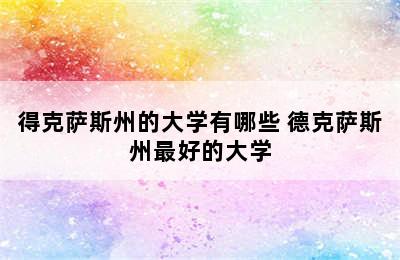 得克萨斯州的大学有哪些 德克萨斯州最好的大学